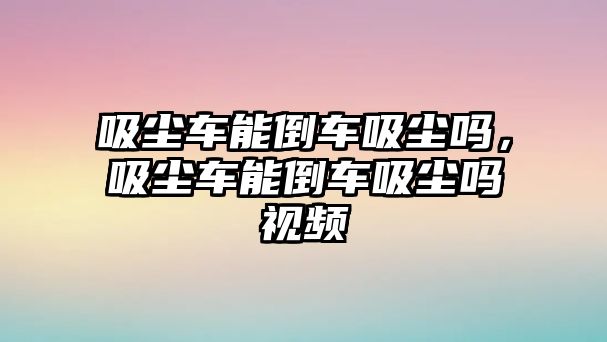 吸尘车能倒车吸尘吗，吸尘车能倒车吸尘吗视频